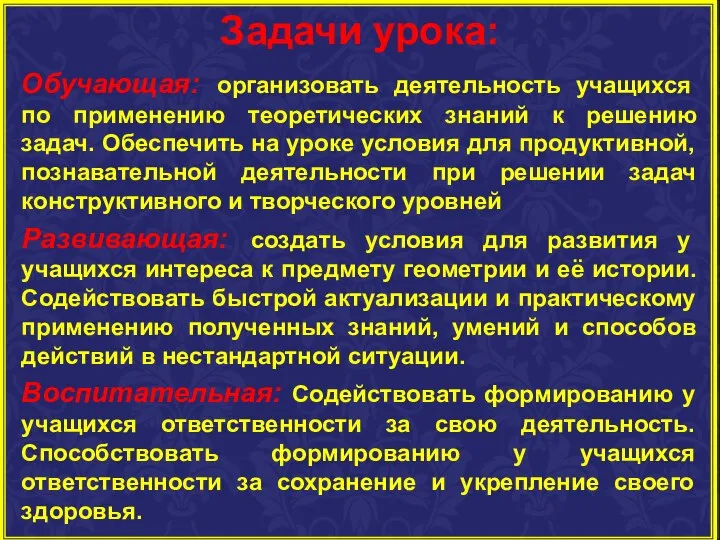 Задачи урока:

Обучающая: организовать деятельность учащихся по применению теоретических знаний к решению задач. Обеспечить на уроке условия для продуктивной, познавательной деятельности при решении задач конструктивного и творческого уровней

Развивающая: создать условия для развития у учащихся интереса к предмету геометрии и её истории. Содействовать быстрой актуализации и практическому применению полученных знаний, умений и способов действий в нестандартной ситуации.

Воспитательная: Содействовать формированию у учащихся ответственности за свою деятельность. Способствовать формированию у учащихся ответственности за сохранение и укрепление своего здоровья.